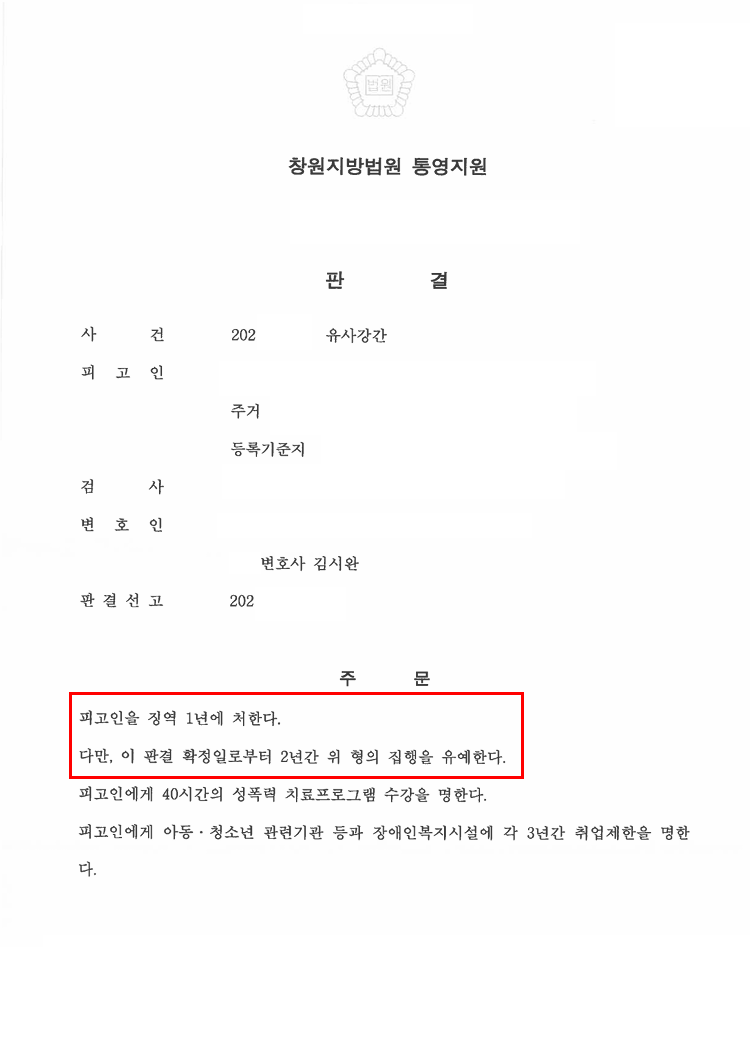 법원

창원지방법원 통영지원

판 결

사 건 202 유사강간

피 고 인

주거

등록기준지

검 사

변 호 인

변호사 김시완

판 결 선 고 202

주 문

피고인을 징역 1년에 처한다.

다만, 이 판결 확정일로부터 2년간 위 형의 집행을 유예한다.

피고인에게 40시간의 성폭력 치료프로그램 수강을 명한다.

피고인에게 아동·청소년 관련기관 등과 장애인복지시설에 각 3년간 취업제한을 명한다.